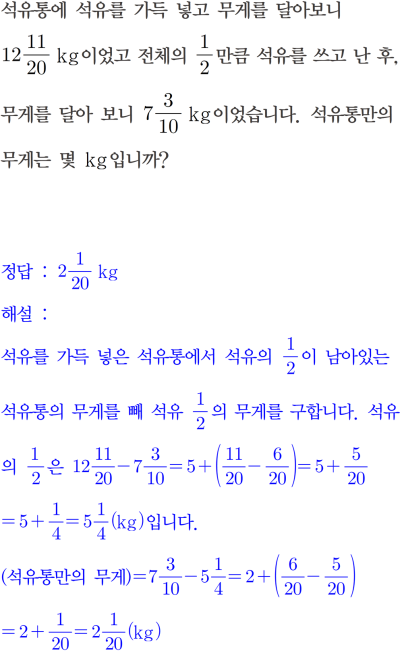 석유통에 석유를 가득 넣고 무게를 달아보니 $12\frac{11}{20}$ kg이었고 전체의 $\frac{1}{2}$만큼 석유를 쓰고 난 후, 무게를 달아 보니 $7\frac{3}{10}$ kg이었습니다. 석유통만의 무게는 몇 kg입니까?

정답 : $2\frac{1}{20}$ kg

해설 :

석유를 가득 넣은 석유통에서 석유의 $\frac{1}{2}$이 남아있는 석유통의 무게를 빼 석유 $\frac{1}{2}$의 무게를 구합니다. 석유의 $\frac{1}{2}$은 $12\frac{11}{20}-7\frac{3}{10}=5+\left(\frac{11}{20}-\frac{6}{20}\right)=5+\frac{5}{20}$ $=5+\frac{1}{4}=5\frac{1}{4}$(kg)입니다.

(석유통만의 무게)$=7\frac{3}{10}-5\frac{1}{4}=2+\left(\frac{6}{20}-\frac{5}{20}\right)$ $=2+\frac{1}{20}=2\frac{1}{20}$(kg)